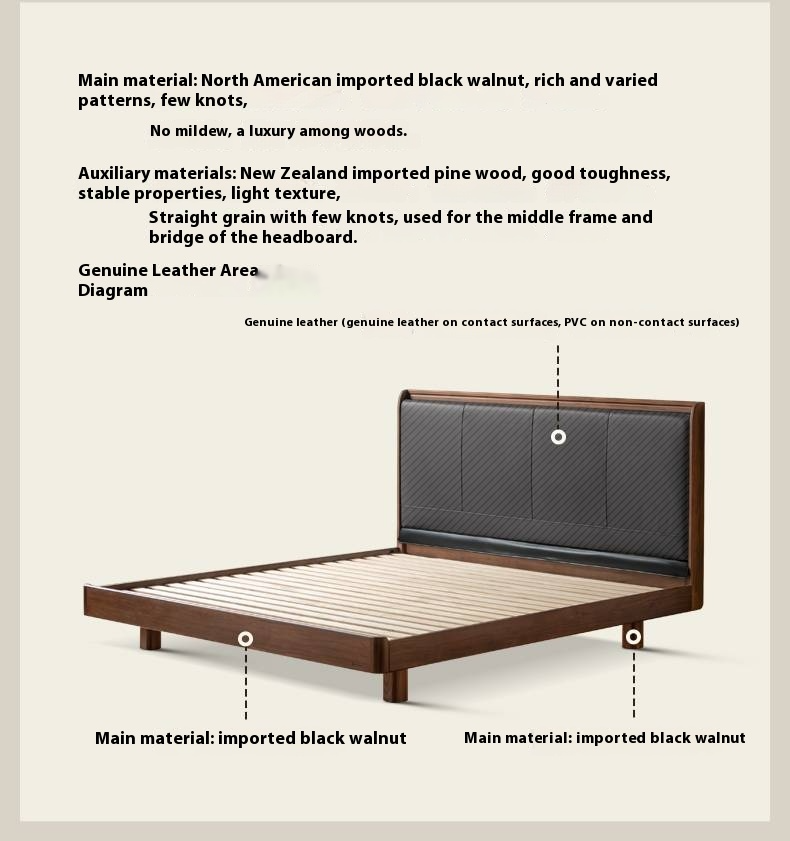 Main material: North American imported black walnut, rich and varied patterns, few knots,

No mildew, a luxury among woods.

Auxiliary materials: New Zealand imported pine wood, good toughness, stable properties, light texture,

Straight grain with few knots, used for the middle frame and bridge of the headboard.

Genuine Leather Area Diagram

Genuine leather (genuine leather on contact surfaces, PVC on non-contact surfaces)

Main material: imported black walnut

Main material: imported black walnut